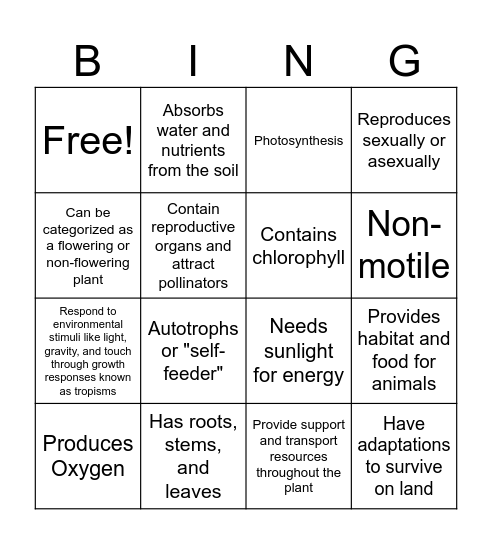 | B | I | N | G |
|---|---|---|---|
| Free! | Absorbs water and nutrients from the soil | Photosynthesis | Reproduces sexually or asexually |
| Can be categorized as a flowering or non-flowering plant | Contain reproductive organs and attract pollinators | Contains chlorophyll | Non-motile |
| Respond to environmental stimuli like light, gravity, and touch through growth responses known as tropisms | Autotrophs or "self-feeder" | Needs sunlight for energy | Provides habitat and food for animals |
| Produces Oxygen | Has roots, stems, and leaves | Provide support and transport resources throughout the plant | Have adaptations to survive on land |